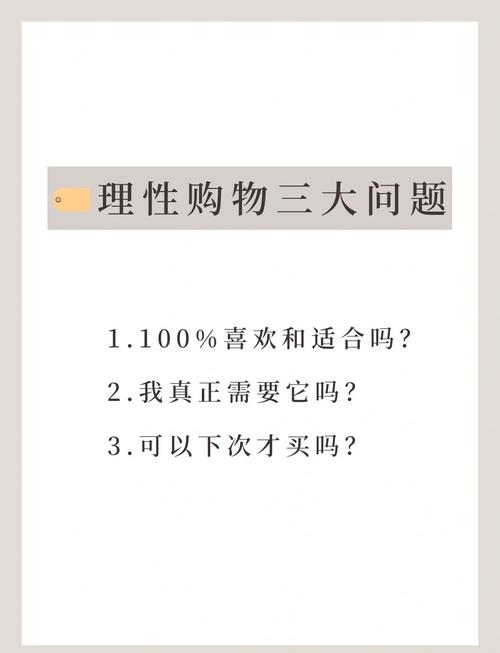 理性购物三大问题

1.100%喜欢和适合吗?

2.我真正需要它吗?

3.可以下次才买吗?